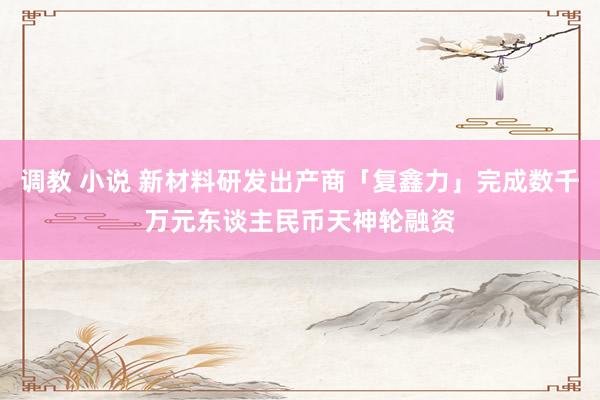 调教 小说 新材料研发出产商「复鑫力」完成数千万元东谈主民币天神轮融资